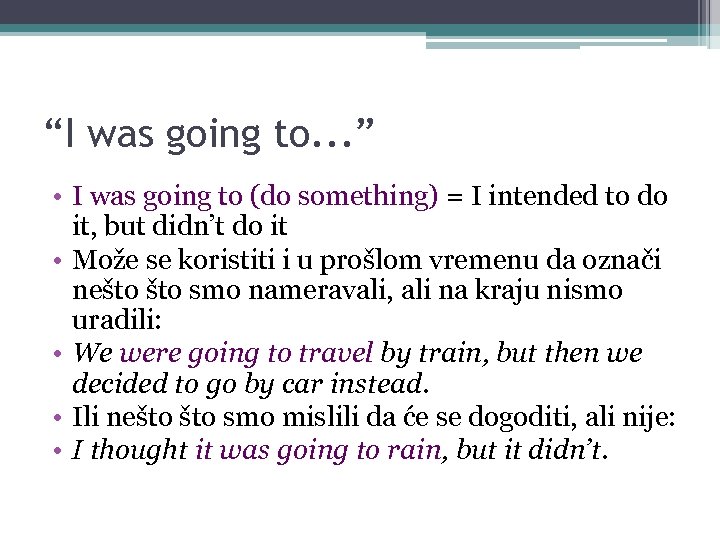 “I was going to...”

• I was going to (do something) = I intended to do it, but didn’t do it
• Može se koristiti i u prošlom vremenu da označi nešto što smo nameravali, ali na kraju nismo uradili:
• We were going to travel by train, but then we decided to go by car instead.
• Ili nešto što smo mislili da će se dogoditi, ali nije:
• I thought it was going to rain, but it didn’t.